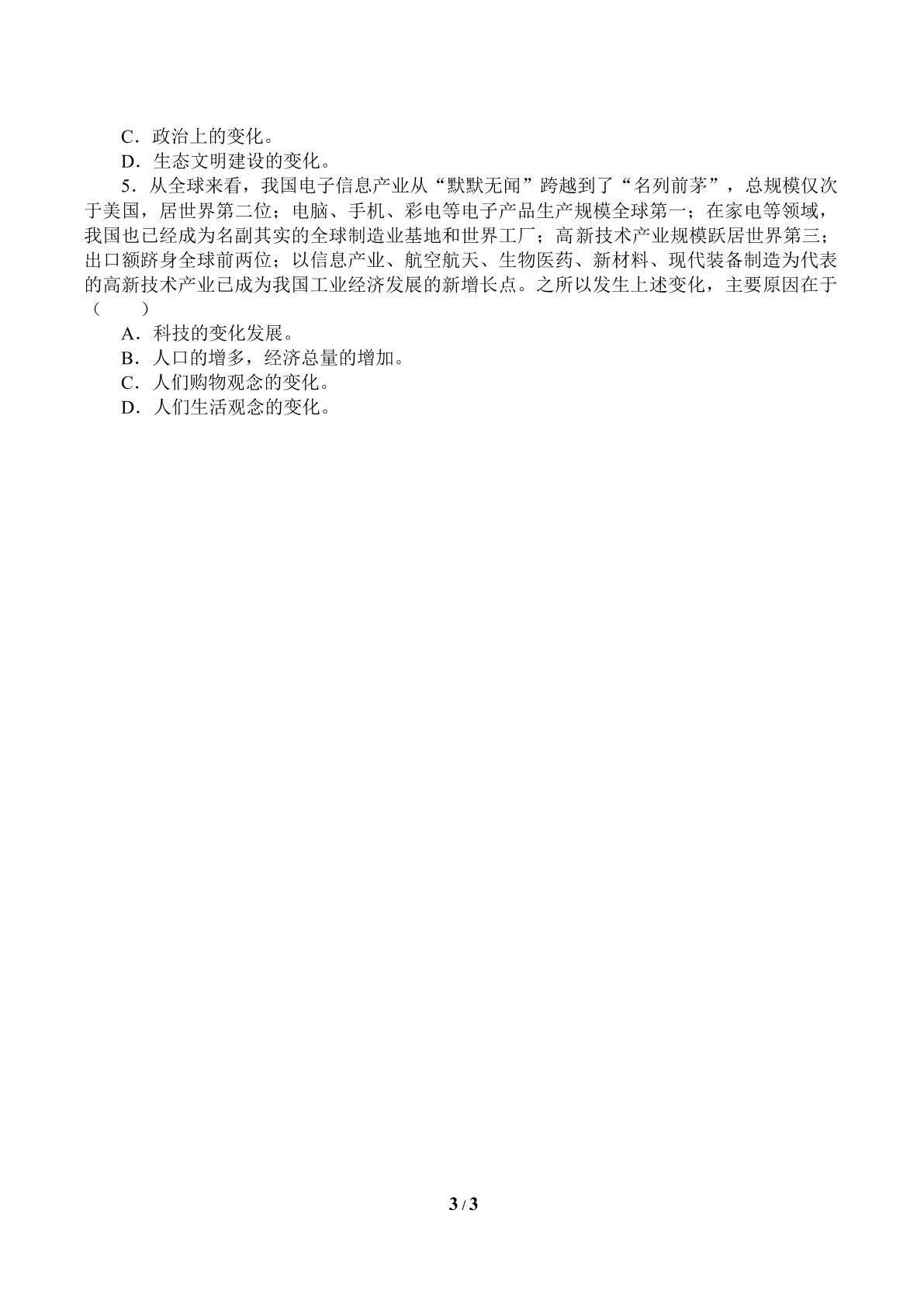 C．政治上的变化。

D．生态文明建设的变化。

5．从全球来看，我国电子信息产业从“默默无闻”跨越到了“名列前茅”，总规模仅次于美国，居世界第二位；电脑、手机、彩电等电子产品生产规模全球第一；在家电等领域，我国也已经成为名副其实的全球制造业基地和世界工厂；高新技术产业规模跃居世界第三；出口额跻身全球前两位；以信息产业、航空航天、生物医药、新材料、现代装备制造为代表的高新技术产业已成为我国工业经济发展的新增长点。之所以发生上述变化，主要原因在于（　　）

A．科技的变化发展。

B．人口的增多，经济总量的增加。

C．人们购物观念的变化。

D．人们生活观念的变化。

3 / 3